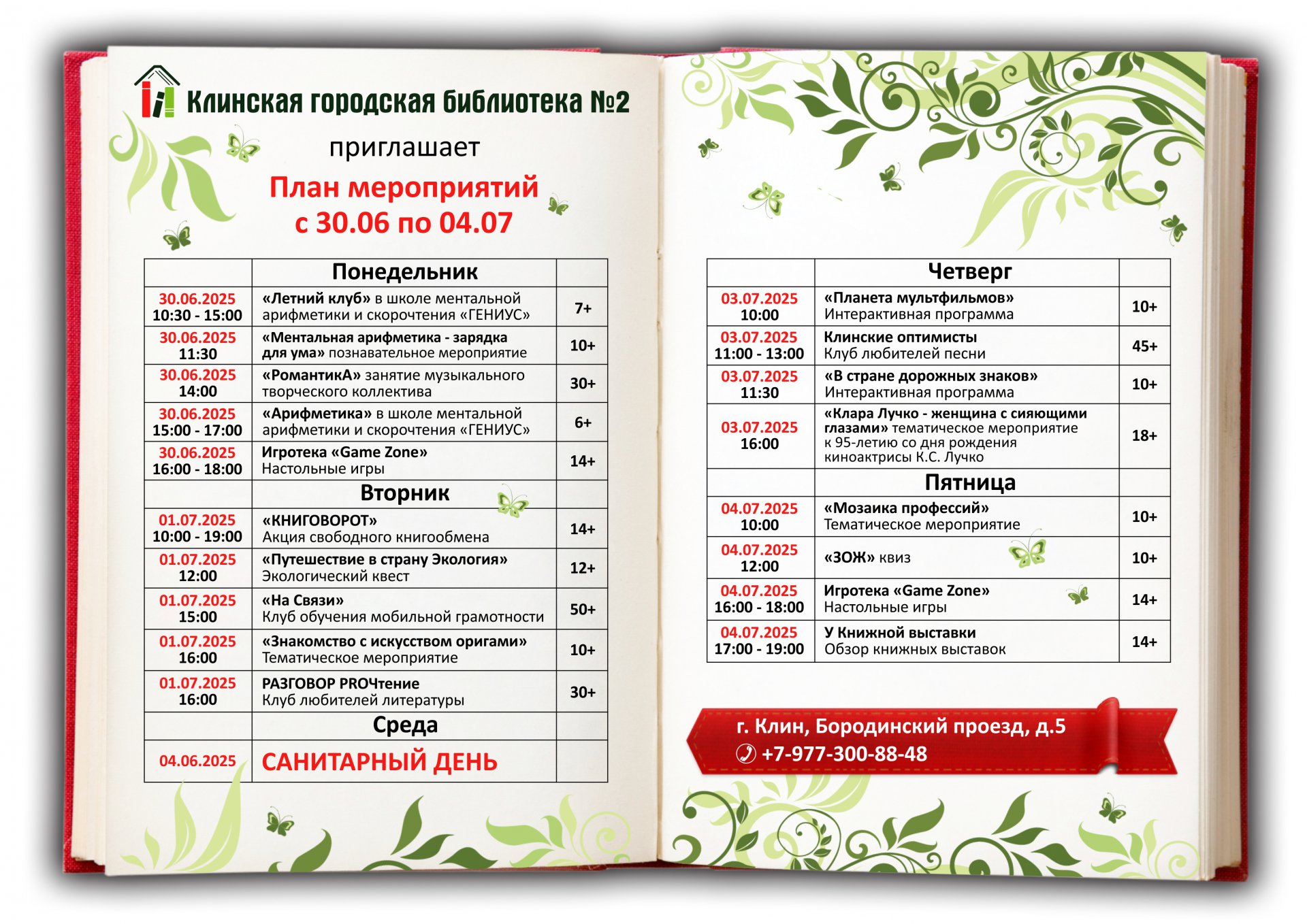 Клинская городская библиотека №2

приглашает

План мероприятий
с 30.06 по 04.07

| | Понедельник | |
|---|---|---|
| 30.06.2025 10:30 - 15:00 | «Летний клуб» в школе ментальной арифметики и скорочтения «ГЕНИУС» | 7+ |
| 30.06.2025 11:30 | «Ментальная арифметика - зарядка для ума» познавательное мероприятие | 10+ |
| 30.06.2025 14:00 | «РомантикА» занятие музыкального творческого коллектива | 30+ |
| 30.06.2025 15:00 - 17:00 | «Арифметика» в школе ментальной арифметики и скорочтения «ГЕНИУС» | 6+ |
| 30.06.2025 16:00 - 18:00 | Игротека «Game Zone» Настольные игры | 14+ |
| | Вторник | |
| 01.07.2025 10:00 - 19:00 | «КНИГОВОРОТ» Акция свободного книгообмена | 14+ |
| 01.07.2025 12:00 | «Путешествие в страну Экология» Экологический квест | 12+ |
| 01.07.2025 15:00 | «На Связи» Клуб обучения мобильной грамотности | 50+ |
| 01.07.2025 16:00 | «Знакомство с искусством оригами» Тематическое мероприятие | 10+ |
| 01.07.2025 16:00 | РАЗГОВОР PROЧтение Клуб любителей литературы | 30+ |
| | Среда | |
| 04.06.2025 | САНИТАРНЫЙ ДЕНЬ | |

| | Четверг | |
|---|---|---|
| 03.07.2025 10:00 | «Планета мультфильмов» Интерактивная программа | 10+ |
| 03.07.2025 11:00 - 13:00 | Клинские оптимисты Клуб любителей песни | 45+ |
| 03.07.2025 11:30 | «В стране дорожных знаков» Интерактивная программа | 10+ |
| 03.07.2025 16:00 | «Клара Лучко - женщина с сияющими глазами» тематическое мероприятие к 95-летию со дня рождения киноактрисы К.С. Лучко | 18+ |
| | Пятница | |
| 04.07.2025 10:00 | «Мозаика профессий» Тематическое мероприятие | 10+ |
| 04.07.2025 12:00 | «ЗОЖ» квиз | 10+ |
| 04.07.2025 16:00 - 18:00 | Игротека «Game Zone» Настольные игры | 14+ |
| 04.07.2025 17:00 - 19:00 | У Книжной выставки Обзор книжных выставок | 14+ |

г. Клин, Бородинский проезд, д.5
+7-977-300-88-48